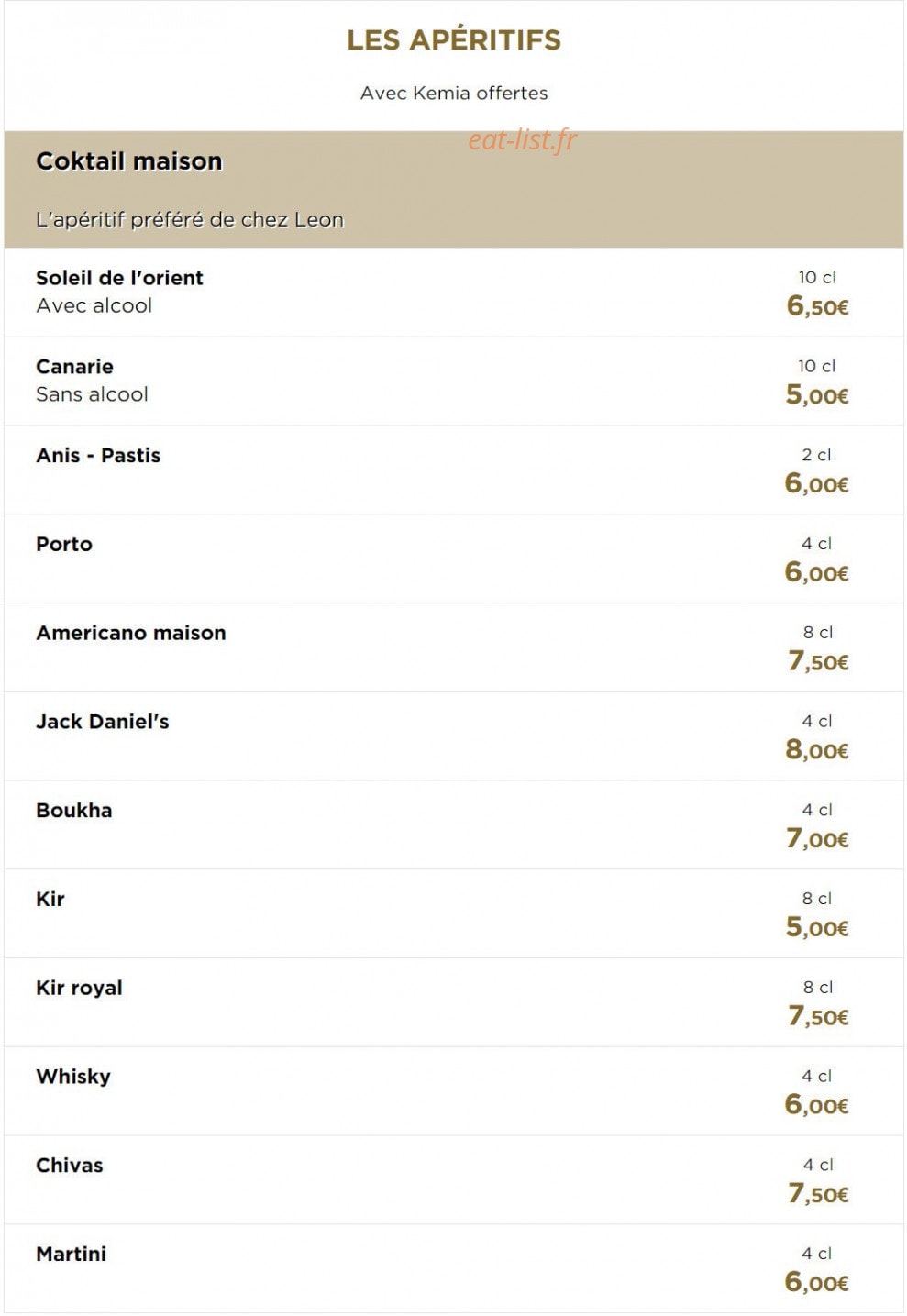 LES APÉRITIFS

Avec Kemia offertes

Coktail maison

L'apéritif préféré de chez Leon

Soleil de l'orient
Avec alcool
10 cl
6,50€

Canarie
Sans alcool
10 cl
5,00€

Anis - Pastis
2 cl
6,00€

Porto
4 cl
6,00€

Americano maison
8 cl
7,50€

Jack Daniel's
4 cl
8,00€

Boukha
4 cl
7,00€

Kir
8 cl
5,00€

Kir royal
8 cl
7,50€

Whisky
4 cl
6,00€

Chivas
4 cl
7,50€

Martini
4 cl
6,00€

eat-list.fr